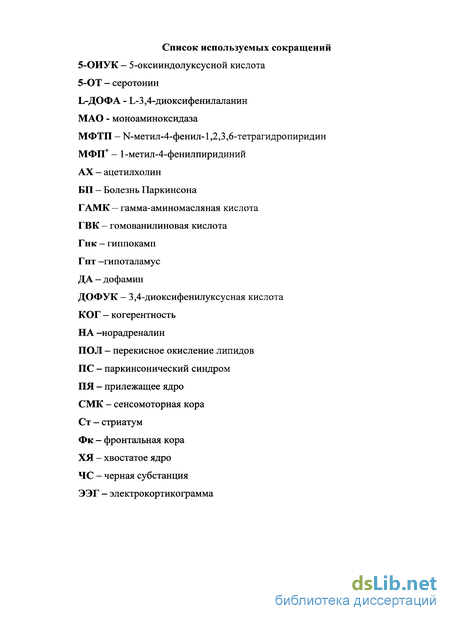 Список используемых сокращений

5-ОИУК – 5-оксииндолуксусной кислота

5-ОТ – серотонин

L-ДОФА - L-3,4-диоксифенилаланин

МАО - моноаминоксидаза

МФТП – N-метил-4-фенил-1,2,3,6-тетрагидропиридин

МФП$^+$ – 1-метил-4-фенилпиридиний

АХ – ацетилхолин

БП – Болезнь Паркинсона

ГАМК – гамма-аминомасляная кислота

ГВК – гомованилиновая кислота

Гпк – гиппокамп

Гпт –гипоталамус

ДА – дофамин

ДОФУК – 3,4-диоксифенилуксусная кислота

КОГ – когерентность

НА –норадреналин

ПОЛ – перекисное окисление липидов

ПС – паркинсонический синдром

ПЯ – прилежащее ядро

СМК – сенсомоторная кора

Ст – стриатум

Фк – фронтальная кора

ХЯ – хвостатое ядро

ЧС – черная субстанция

ЭЭГ – электрокортикограмма

dsLib.net
библиотека диссертаций